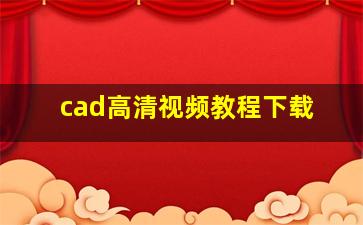 cad高清视频教程下载